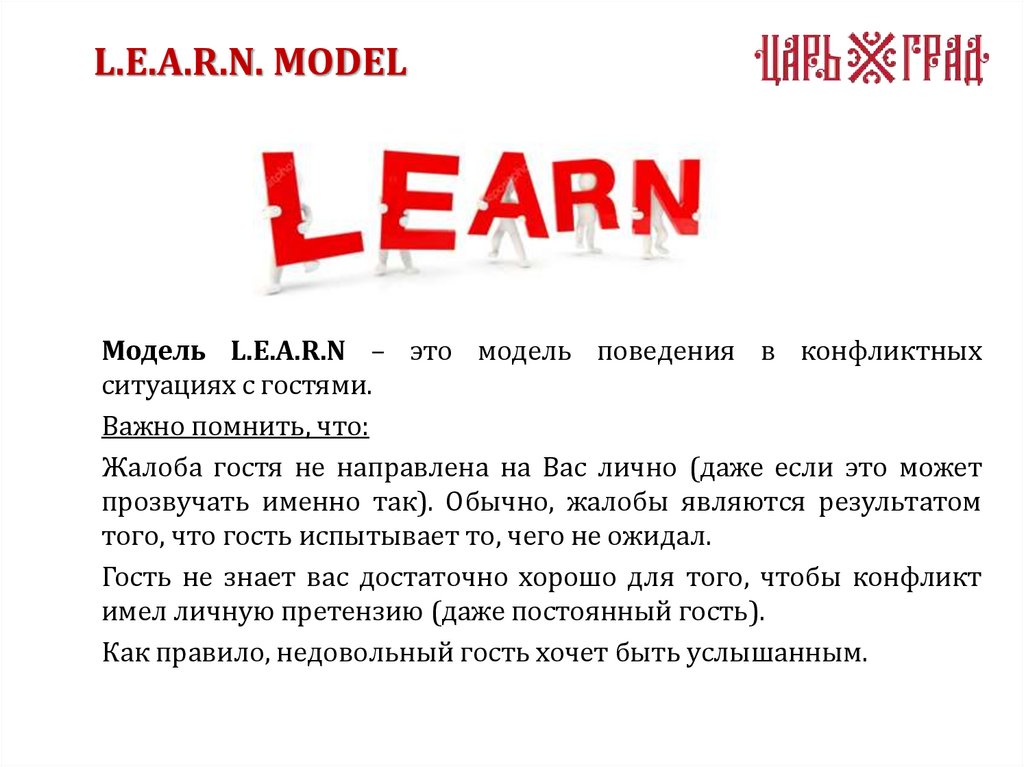 L.E.A.R.N. MODEL

ЦАРЬ ГРАД

LEARN

Модель L.E.A.R.N – это модель поведения в конфликтных ситуациях с гостями.

Важно помнить, что:

Жалоба гостя не направлена на Вас лично (даже если это может прозвучать именно так). Обычно, жалобы являются результатом того, что гость испытывает то, чего не ожидал.

Гость не знает вас достаточно хорошо для того, чтобы конфликт имел личную претензию (даже постоянный гость).

Как правило, недовольный гость хочет быть услышанным.